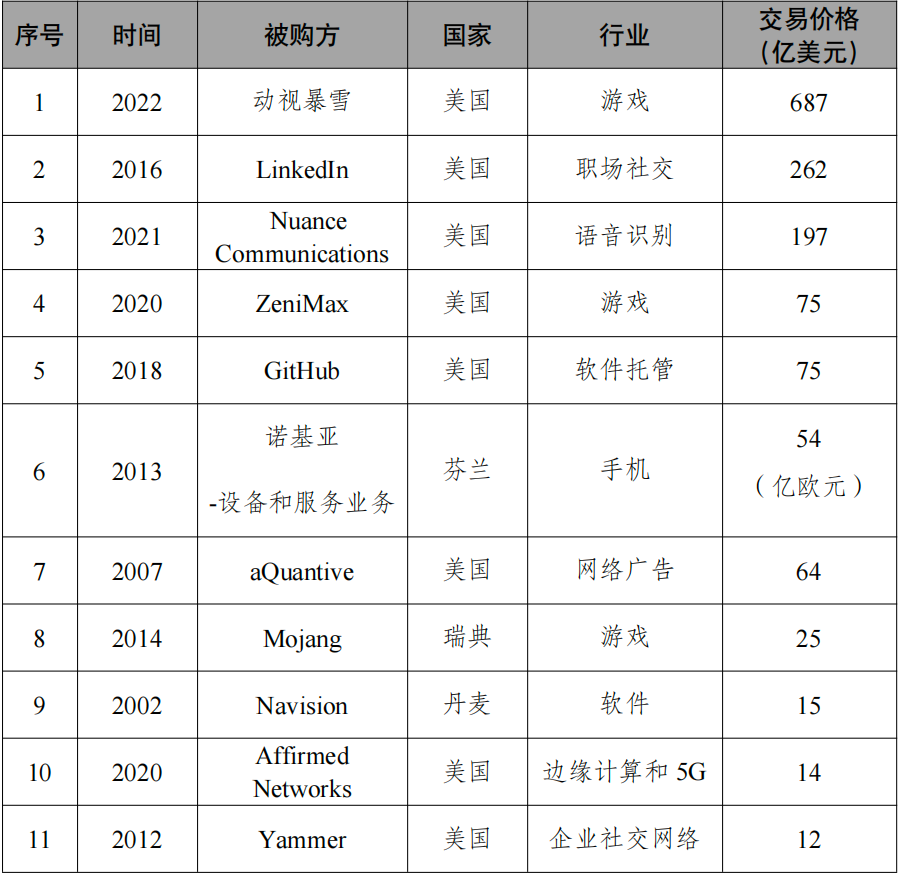 | 序号 | 时间 | 被购方 | 国家 | 行业 | 交易价格（亿美元） |
|---|---|---|---|---|---|
| 1 | 2022 | 动视暴雪 | 美国 | 游戏 | 687 |
| 2 | 2016 | LinkedIn | 美国 | 职场社交 | 262 |
| 3 | 2021 | Nuance Communications | 美国 | 语音识别 | 197 |
| 4 | 2020 | ZeniMax | 美国 | 游戏 | 75 |
| 5 | 2018 | GitHub | 美国 | 软件托管 | 75 |
| 6 | 2013 | 诺基亚 -设备和服务业务 | 芬兰 | 手机 | 54（亿欧元） |
| 7 | 2007 | aQuantive | 美国 | 网络广告 | 64 |
| 8 | 2014 | Mojang | 瑞典 | 游戏 | 25 |
| 9 | 2002 | Navision | 丹麦 | 软件 | 15 |
| 10 | 2020 | Affirmed Networks | 美国 | 边缘计算和5G | 14 |
| 11 | 2012 | Yammer | 美国 | 企业社交网络 | 12 |